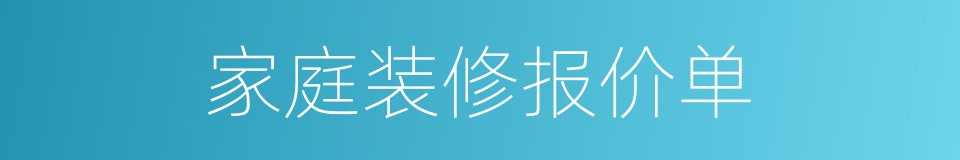 家庭装修报价单